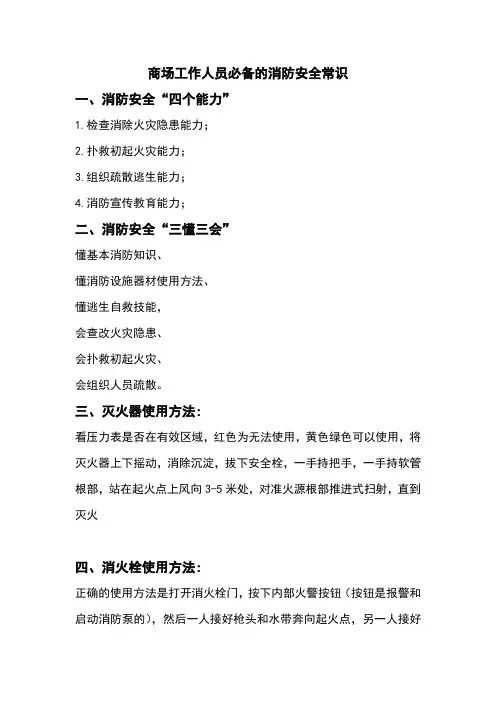 商场工作人员必备的消防安全常识

一、消防安全“四个能力”

1. 检查消除火灾隐患能力；

2. 扑救初起火灾能力；

3. 组织疏散逃生能力；

4. 消防宣传教育能力；

二、消防安全“三懂三会”

懂基本消防知识、

懂消防设施器材使用方法、

懂逃生自救技能，

会查改火灾隐患、

会扑救初起火灾、

会组织人员疏散。

三、灭火器使用方法：

看压力表是否在有效区域，红色为无法使用，黄色绿色可以使用，将灭火器上下摇动，消除沉淀，拔下安全栓，一手持把手，一手持软管根部，站在起火点上风向 3-5 米处，对准火源根部推进式扫射，直到灭火

四、消火栓使用方法：

正确的使用方法是打开消火栓门，按下内部火警按钮（按钮是报警和启动消防泵的），然后一人接好枪头和水带奔向起火点，另一人接好